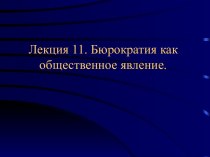 Лекция 11. Бюрократия как общественное явление.